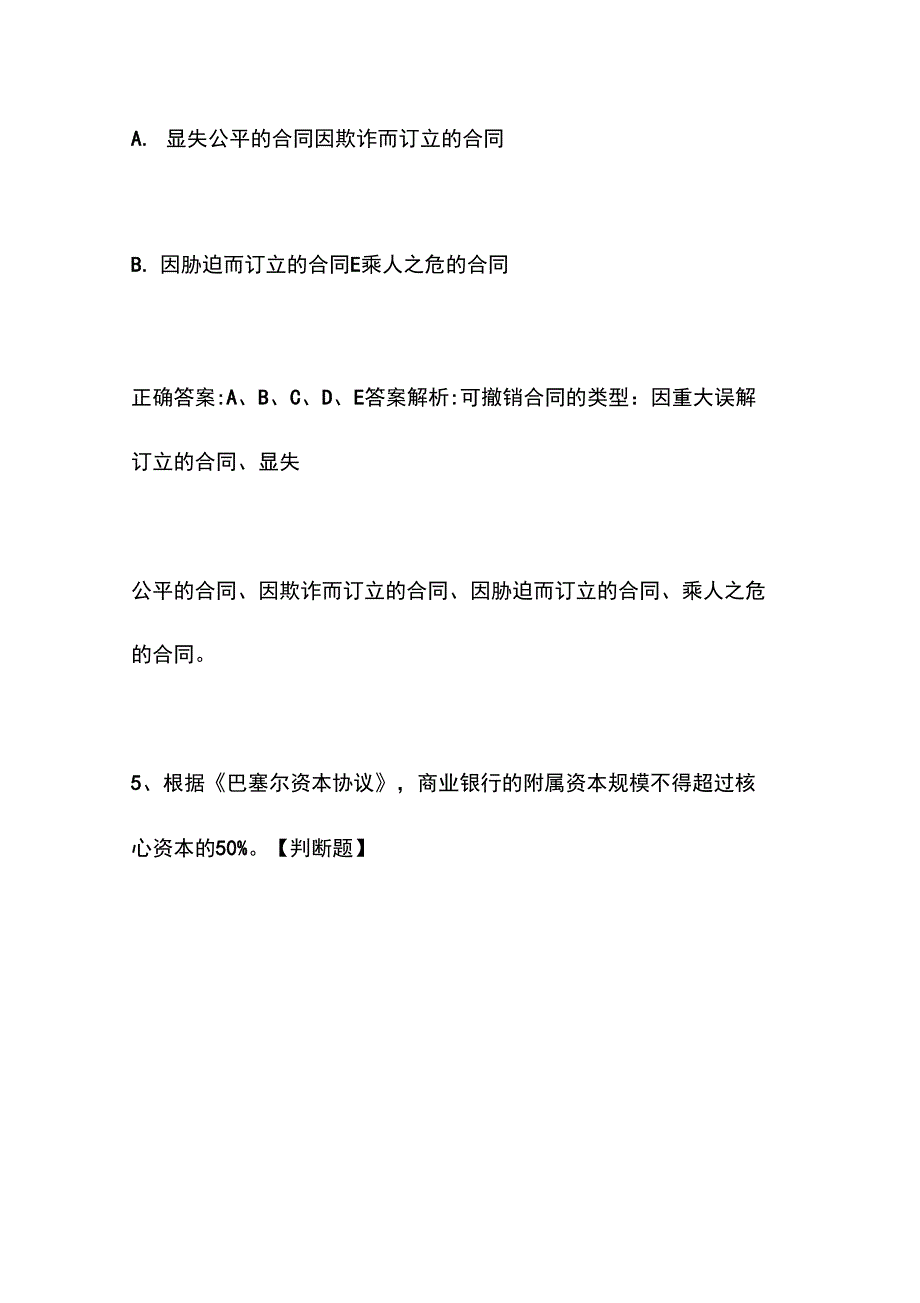 A. 显失公平的合同因欺诈而订立的合同

B. 因胁迫而订立的合同E乘人之危的合同

正确答案:A、B、C、D、E答案解析:可撤销合同的类型：因重大误解订立的合同、显失

公平的合同、因欺诈而订立的合同、因胁迫而订立的合同、乘人之危的合同。

5、根据《巴塞尔资本协议》，商业银行的附属资本规模不得超过核心资本的50%。【判断题】